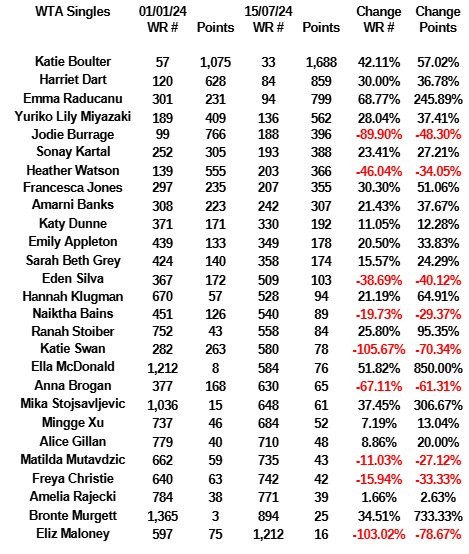 | WTA Singles | 01/01/24 WR # | Points | 15/07/24 WR # | Points | Change WR # | Change Points |
|---|---|---|---|---|---|---|
| Katie Boulter | 57 | 1,075 | 33 | 1,688 | 42.11% | 57.02% |
| Harriet Dart | 120 | 628 | 84 | 859 | 30.00% | 36.78% |
| Emma Raducanu | 301 | 231 | 94 | 799 | 68.77% | 245.89% |
| Yuriko Lily Miyazaki | 189 | 409 | 136 | 562 | 28.04% | 37.41% |
| Jodie Burrage | 99 | 766 | 188 | 396 | -89.90% | -48.30% |
| Sonay Kartal | 252 | 305 | 193 | 388 | 23.41% | 27.21% |
| Heather Watson | 139 | 555 | 203 | 366 | -46.04% | -34.05% |
| Francesca Jones | 297 | 235 | 207 | 355 | 30.30% | 51.06% |
| Amarni Banks | 308 | 223 | 242 | 307 | 21.43% | 37.67% |
| Katy Dunne | 371 | 171 | 330 | 192 | 11.05% | 12.28% |
| Emily Appleton | 439 | 133 | 349 | 178 | 20.50% | 33.83% |
| Sarah Beth Grey | 424 | 140 | 358 | 174 | 15.57% | 24.29% |
| Eden Silva | 367 | 172 | 509 | 103 | -38.69% | -40.12% |
| Hannah Klugman | 670 | 57 | 528 | 94 | 21.19% | 64.91% |
| Naiktha Bains | 451 | 126 | 540 | 89 | -19.73% | -29.37% |
| Ranah Stoiber | 752 | 43 | 558 | 84 | 25.80% | 95.35% |
| Katie Swan | 282 | 263 | 580 | 78 | -105.67% | -70.34% |
| Ella McDonald | 1,212 | 8 | 584 | 76 | 51.82% | 850.00% |
| Anna Brogan | 377 | 168 | 630 | 65 | -67.11% | -61.31% |
| Mika Stojsavljevic | 1,036 | 15 | 648 | 61 | 37.45% | 306.67% |
| Mingge Xu | 737 | 46 | 684 | 52 | 7.19% | 13.04% |
| Alice Gillan | 779 | 40 | 710 | 48 | 8.86% | 20.00% |
| Matilda Mutavdzic | 662 | 59 | 735 | 43 | -11.03% | -27.12% |
| Freya Christie | 640 | 63 | 742 | 42 | -15.94% | -33.33% |
| Amelia Rajecki | 784 | 38 | 771 | 39 | 1.66% | 2.63% |
| Bronte Murgett | 1,365 | 3 | 894 | 25 | 34.51% | 733.33% |
| Eliz Maloney | 597 | 75 | 1,212 | 16 | -103.02% | -78.67% |